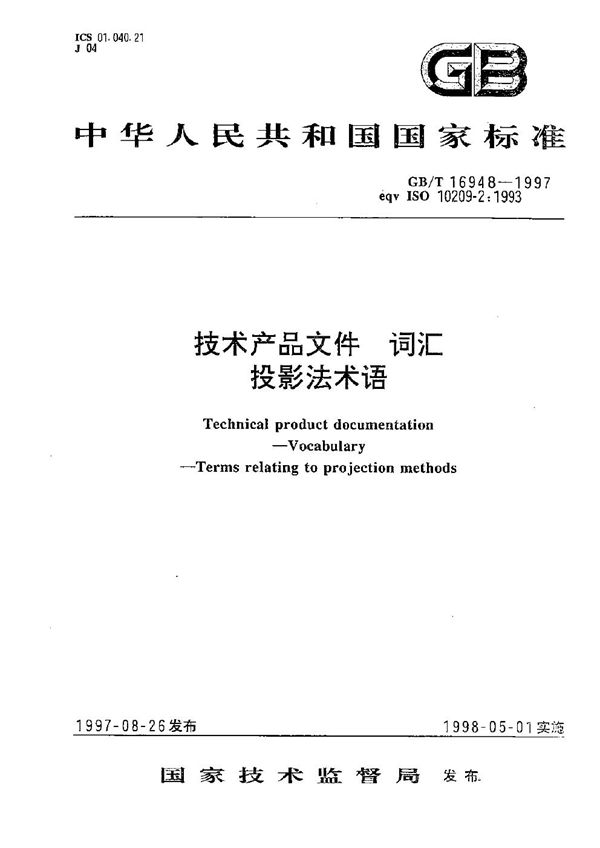 ICS 01.040.21
J 04

GB

中华人民共和国国家标准

GB/T 16948—1997
eqv ISO 10209-2:1993

技术产品文件　词汇
投影法术语

Technical product documentation
—Vocabulary
—Terms relating to projection methods

1997-08-26发布

1998-05-01实施

国家技术监督局　发布